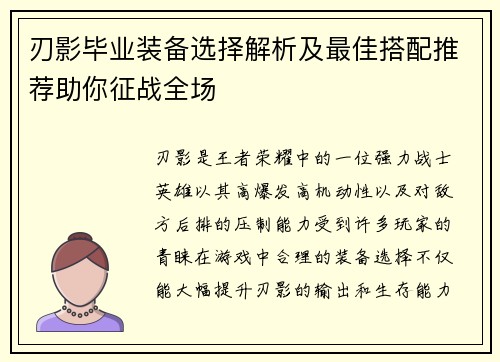 刃影毕业装备选择解析及最佳搭配推荐助你征战全场

刃影是王者荣耀中的一位强力战士英雄以其高爆发高机动性以及对敌方后排的压制能力受到许多玩家的青睐在游戏中合理的装备选择不仅能大幅提升刃影的输出和生存能力